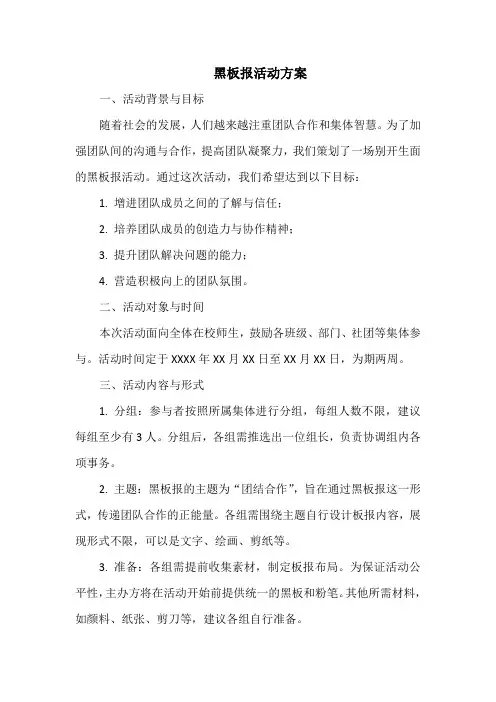 黑板报活动方案

一、活动背景与目标

随着社会的发展，人们越来越注重团队合作和集体智慧。为了加强团队间的沟通与合作，提高团队凝聚力，我们策划了一场别开生面的黑板报活动。通过这次活动，我们希望达到以下目标：

1. 增进团队成员之间的了解与信任；

2. 培养团队成员的创造力与协作精神；

3. 提升团队解决问题的能力；

4. 营造积极向上的团队氛围。

二、活动对象与时间

本次活动面向全体在校师生，鼓励各班级、部门、社团等集体参与。活动时间定于 XXXX 年 XX 月 XX 日至 XX 月 XX 日，为期两周。

三、活动内容与形式

1. 分组：参与者按照所属集体进行分组，每组人数不限，建议每组至少有 3 人。分组后，各组需推选出一位组长，负责协调组内各项事务。

2. 主题：黑板报的主题为“团结合作”，旨在通过黑板报这一形式，传递团队合作的正能量。各组需围绕主题自行设计板报内容，展现形式不限，可以是文字、绘画、剪纸等。

3. 准备：各组需提前收集素材，制定板报布局。为保证活动公平性，主办方将在活动开始前提供统一的黑板和粉笔。其他所需材料，如颜料、纸张、剪刀等，建议各组自行准备。